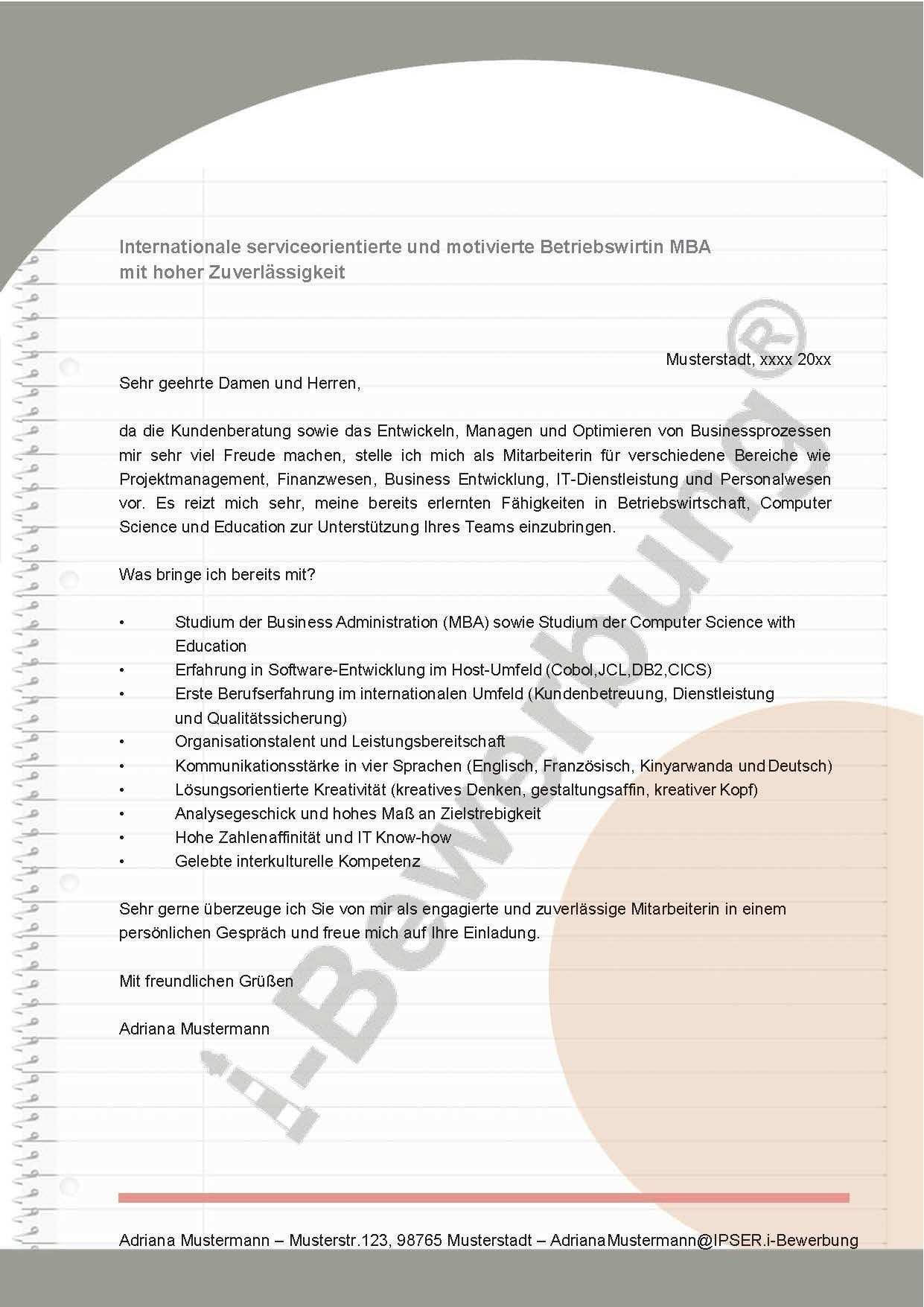 Internationale serviceorientierte und motivierte Betriebswirtin MBA mit hoher Zuverlässigkeit

Musterstadt, xxxx 20xx

Sehr geehrte Damen und Herren,

da die Kundenberatung sowie das Entwickeln, Managen und Optimieren von Businessprozessen mir sehr viel Freude machen, stelle ich mich als Mitarbeiterin für verschiedene Bereiche wie Projektmanagement, Finanzwesen, Business Entwicklung, IT-Dienstleistung und Personalwesen vor. Es reizt mich sehr, meine bereits erlernten Fähigkeiten in Betriebswirtschaft, Computer Science und Education zur Unterstützung Ihres Teams einzubringen.

Was bringe ich bereits mit?

• Studium der Business Administration (MBA) sowie Studium der Computer Science with Education
• Erfahrung in Software-Entwicklung im Host-Umfeld (Cobol,JCL,DB2,CICS)
• Erste Berufserfahrung im internationalen Umfeld (Kundenbetreuung, Dienstleistung und Qualitätssicherung)
• Organisationstalent und Leistungsbereitschaft
• Kommunikationsstärke in vier Sprachen (Englisch, Französisch, Kinyarwanda und Deutsch)
• Lösungsorientierte Kreativität (kreatives Denken, gestaltungsaffin, kreativer Kopf)
• Analysegeschick und hohes Maß an Zielstrebigkeit
• Hohe Zahlenaffinität und IT Know-how
• Gelebte interkulturelle Kompetenz

Sehr gerne überzeuge ich Sie von mir als engagierte und zuverlässige Mitarbeiterin in einem persönlichen Gespräch und freue mich auf Ihre Einladung.

Mit freundlichen Grüßen

Adriana Mustermann

i-Bewerbung®

Adriana Mustermann – Musterstr.123, 98765 Musterstadt – AdrianaMustermann@IPSER.i-Bewerbung